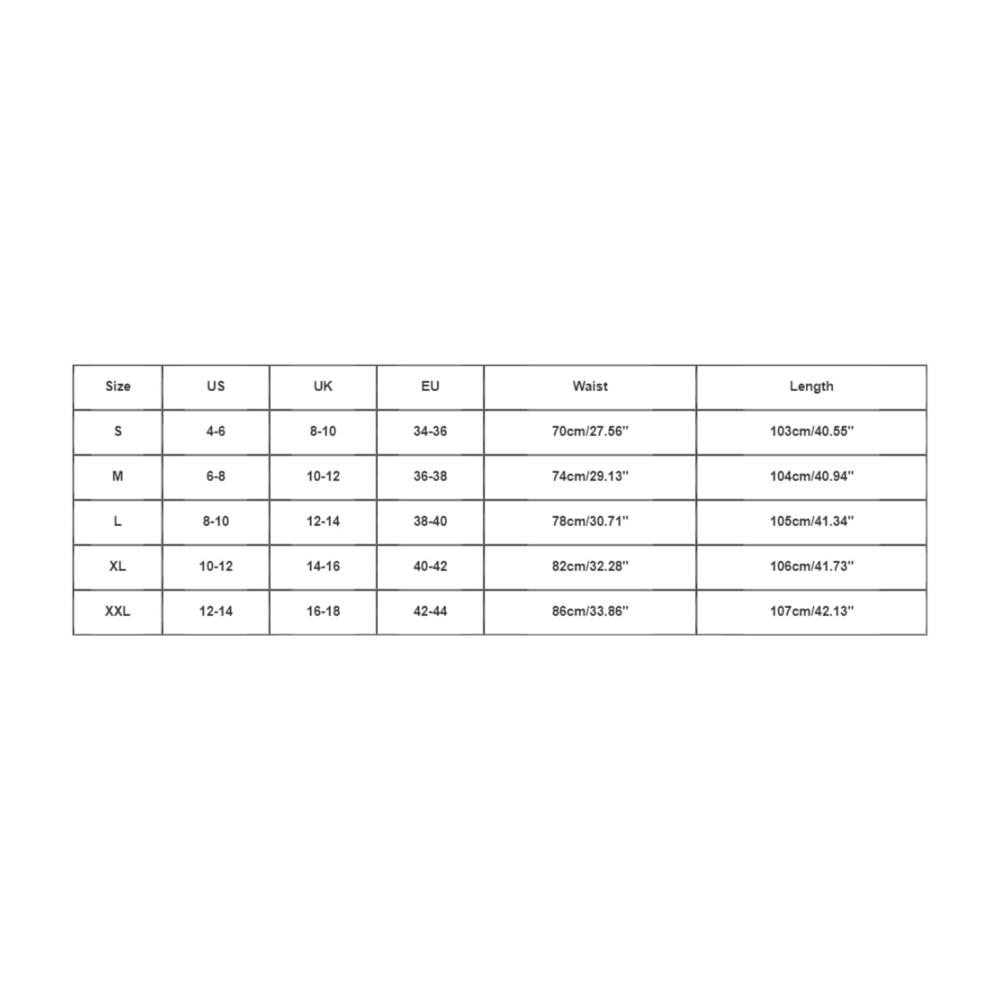 | Size | US | UK | EU | Waist | Length |
|---|---|---|---|---|---|
| S | 4-6 | 8-10 | 34-36 | 70cm/27.56'' | 103cm/40.55'' |
| M | 6-8 | 10-12 | 36-38 | 74cm/29.13'' | 104cm/40.94'' |
| L | 8-10 | 12-14 | 38-40 | 78cm/30.71'' | 105cm/41.34'' |
| XL | 10-12 | 14-16 | 40-42 | 82cm/32.28'' | 106cm/41.73'' |
| XXL | 12-14 | 16-18 | 42-44 | 86cm/33.86'' | 107cm/42.13'' |